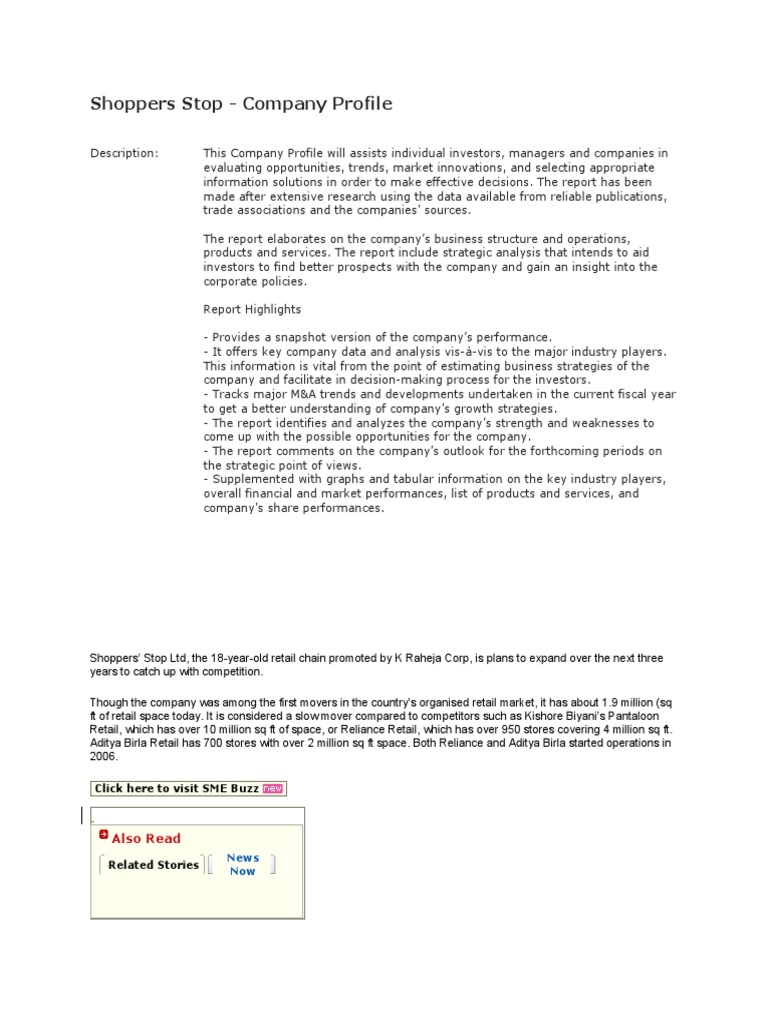 Shoppers Stop - Company Profile

Description:

This Company Profile will assists individual investors, managers and companies in evaluating opportunities, trends, market innovations, and selecting appropriate information solutions in order to make effective decisions. The report has been made after extensive research using the data available from reliable publications, trade associations and the companies' sources.

The report elaborates on the company's business structure and operations, products and services. The report include strategic analysis that intends to aid investors to find better prospects with the company and gain an insight into the corporate policies.

Report Highlights

- Provides a snapshot version of the company's performance.
- It offers key company data and analysis vis-à-vis to the major industry players. This information is vital from the point of estimating business strategies of the company and facilitate in decision-making process for the investors.
- Tracks major M&A trends and developments undertaken in the current fiscal year to get a better understanding of company's growth strategies.
- The report identifies and analyzes the company's strength and weaknesses to come up with the possible opportunities for the company.
- The report comments on the company's outlook for the forthcoming periods on the strategic point of views.
- Supplemented with graphs and tabular information on the key industry players, overall financial and market performances, list of products and services, and company's share performances.

Shoppers' Stop Ltd, the 18-year-old retail chain promoted by K Raheja Corp, is plans to expand over the next three years to catch up with competition.

Though the company was among the first movers in the country's organised retail market, it has about 1.9 million (sq ft of retail space today. It is considered a slow mover compared to competitors such as Kishore Biyani's Pantaloon Retail, which has over 10 million sq ft of space, or Reliance Retail, which has over 950 stores covering 4 million sq ft. Aditya Birla Retail has 700 stores with over 2 million sq ft space. Both Reliance and Aditya Birla started operations in 2006.

Click here to visit SME Buzz new

Also Read

Related Stories

News Now